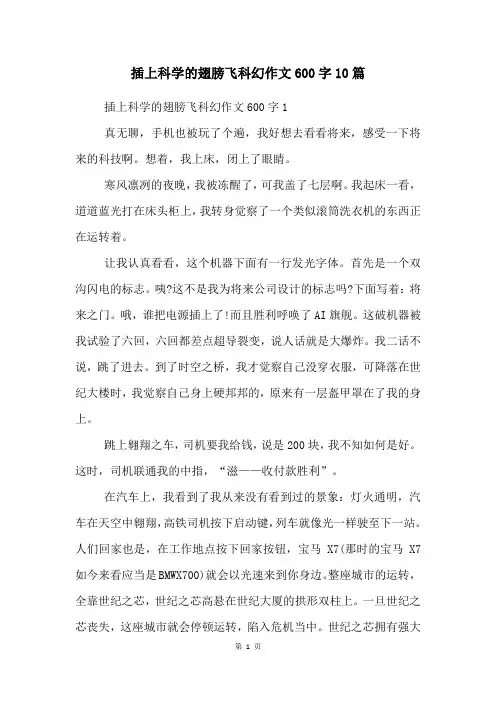 插上科学的翅膀飞科幻作文600字10篇

插上科学的翅膀飞科幻作文600字1

真无聊，手机也被玩了个遍，我好想去看看将来，感受一下将来的科技啊。想着，我上床，闭上了眼睛。

寒风凛冽的夜晚，我被冻醒了，可我盖了七层啊。我起床一看，道道蓝光打在床头柜上，我转身觉察了一个类似滚筒洗衣机的东西正在运转着。

让我认真看看，这个机器下面有一行发光字体。首先是一个双沟闪电的标志。咦?这不是我为将来公司设计的标志吗?下面写着：将来之门。哦，谁把电源插上了!而且胜利呼唤了AI旗舰。这破机器被我试验了六回，六回都差点超导裂变，说人话就是大爆炸。我二话不说，跳了进去。到了时空之桥，我才觉察自己没穿衣服，可降落在世纪大楼时，我觉察自己身上硬邦邦的，原来有一层盔甲罩在了我的身上。

跳上翱翔之车，司机要我给钱，说是200块，我不知如何是好。这时，司机联通我的中指，“滋——收付款胜利”。

在汽车上，我看到了我从来没有看到过的景象：灯火通明，汽车在天空中翱翔，高铁司机按下启动键，列车就像光一样驶至下一站。人们回家也是，在工作地点按下回家按钮，宝马 X7(那时的宝马 X7如今来看应当是BMWX700)就会以光速来到你身边。整座城市的运转，全靠世纪之芯，世纪之芯高悬在世纪大厦的拱形双柱上。一旦世纪之芯丧失，这座城市就会停顿运转，陷入危机当中。世纪之芯拥有强大

第 1 页